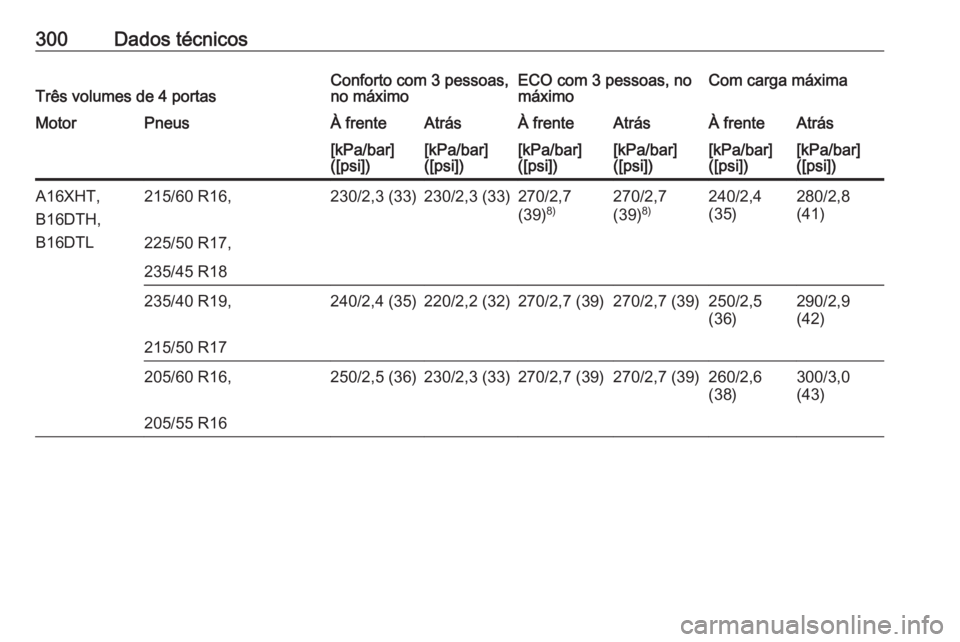 300 Dados técnicos

| Três volumes de 4 portas | | Conforto com 3 pessoas, no máximo | | ECO com 3 pessoas, no máximo | | Com carga máxima | |
|---|---|---|---|---|---|---|---|
| Motor | Pneus | À frente | Atrás | À frente | Atrás | À frente | Atrás |
| | | [kPa/bar] ([psi]) | [kPa/bar] ([psi]) | [kPa/bar] ([psi]) | [kPa/bar] ([psi]) | [kPa/bar] ([psi]) | [kPa/bar] ([psi]) |
| A16XHT, B16DTH, B16DTL | 215/60 R16, 225/50 R17, 235/45 R18 | 230/2,3 (33) | 230/2,3 (33) | 270/2,7 (39)$^{8)}$ | 270/2,7 (39)$^{8)}$ | 240/2,4 (35) | 280/2,8 (41) |
| | 235/40 R19, 215/50 R17 | 240/2,4 (35) | 220/2,2 (32) | 270/2,7 (39) | 270/2,7 (39) | 250/2,5 (36) | 290/2,9 (42) |
| | 205/60 R16, 205/55 R16 | 250/2,5 (36) | 230/2,3 (33) | 270/2,7 (39) | 270/2,7 (39) | 260/2,6 (38) | 300/3,0 (43) |

carmanualsonline.info